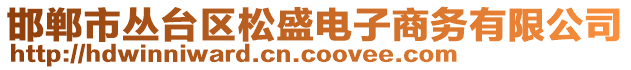 邯郸市丛台区松盛电子商务有限公司
http://hdwinniward.cn.coovee.com